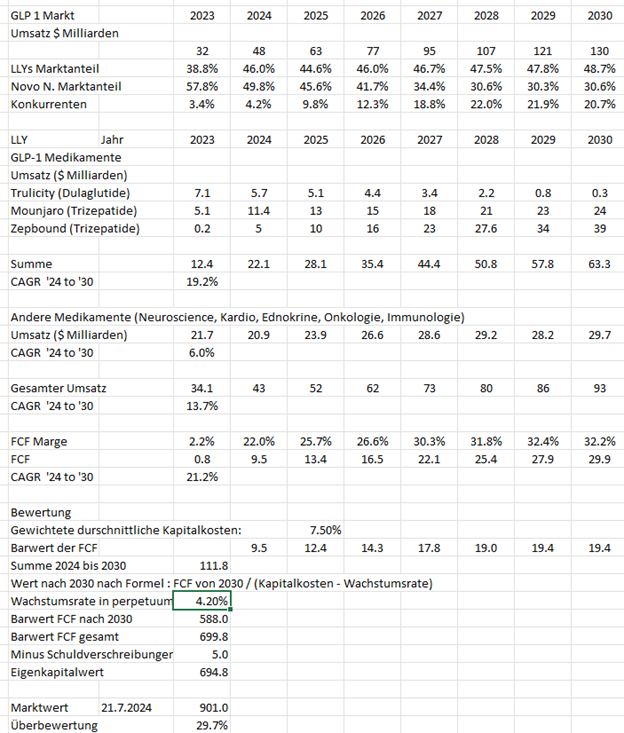 | GLP 1 Markt | | 2023 | 2024 | 2025 | 2026 | 2027 | 2028 | 2029 | 2030 |
|---|---|---|---|---|---|---|---|---|---|
| Umsatz $ Milliarden | | | | | | | | | |
| | | 32 | 48 | 63 | 77 | 95 | 107 | 121 | 130 |
| LLYs Marktanteil | | 38.8% | 46.0% | 44.6% | 46.0% | 46.7% | 47.5% | 47.8% | 48.7% |
| Novo N. Marktanteil | | 57.8% | 49.8% | 45.6% | 41.7% | 34.4% | 30.6% | 30.3% | 30.6% |
| Konkurrenten | | 3.4% | 4.2% | 9.8% | 12.3% | 18.8% | 22.0% | 21.9% | 20.7% |
| | | | | | | | | | |
| LLY | Jahr | 2023 | 2024 | 2025 | 2026 | 2027 | 2028 | 2029 | 2030 |
| GLP-1 Medikamente | | | | | | | | | |
| Umsatz ($ Milliarden) | | | | | | | | | |
| Trulicity (Dulaglutide) | | 7.1 | 5.7 | 5.1 | 4.4 | 3.4 | 2.2 | 0.8 | 0.3 |
| Mounjaro (Trizepatide) | | 5.1 | 11.4 | 13 | 15 | 18 | 21 | 23 | 24 |
| Zepbound (Trizepatide) | | 0.2 | 5 | 10 | 16 | 23 | 27.6 | 34 | 39 |
| | | | | | | | | | |
| Summe | | 12.4 | 22.1 | 28.1 | 35.4 | 44.4 | 50.8 | 57.8 | 63.3 |
| CAGR '24 to '30 | | 19.2% | | | | | | | |
| | | | | | | | | | |
| Andere Medikamente (Neuroscience, Kardio, Ednokrine, Onkologie, Immunologie) | | | | | | | | | |
| Umsatz ($ Milliarden) | | 21.7 | 20.9 | 23.9 | 26.6 | 28.6 | 29.2 | 28.2 | 29.7 |
| CAGR '24 to '30 | | 6.0% | | | | | | | |
| | | | | | | | | | |
| Gesamter Umsatz | | 34.1 | 43 | 52 | 62 | 73 | 80 | 86 | 93 |
| CAGR '24 to '30 | | 13.7% | | | | | | | |
| | | | | | | | | | |
| FCF Marge | | 2.2% | 22.0% | 25.7% | 26.6% | 30.3% | 31.8% | 32.4% | 32.2% |
| FCF | | 0.8 | 9.5 | 13.4 | 16.5 | 22.1 | 25.4 | 27.9 | 29.9 |
| CAGR '24 to '30 | | 21.2% | | | | | | | |
| | | | | | | | | | |
| Bewertung | | | | | | | | | |
| Gewichtete durschnittliche Kapitalkosten: | | | | 7.50% | | | | | |
| Barwert der FCF | | | 9.5 | 12.4 | 14.3 | 17.8 | 19.0 | 19.4 | 19.4 |
| Summe 2024 bis 2030 | | 111.8 | | | | | | | |
| Wert nach 2030 nach Formel : FCF von 2030 / (Kapitalkosten - Wachstumsrate) | | | | | | | | | |
| Wachstumsrate in perpetuum | | 4.20% | | | | | | | |
| Barwert FCF nach 2030 | | 588.0 | | | | | | | |
| Barwert FCF gesamt | | 699.8 | | | | | | | |
| Minus Schuldverschreibunger | | 5.0 | | | | | | | |
| Eigenkapitalwert | | 694.8 | | | | | | | |
| | | | | | | | | | |
| Marktwert | 21.7.2024 | 901.0 | | | | | | | |
| Überbewertung | | 29.7% | | | | | | | |